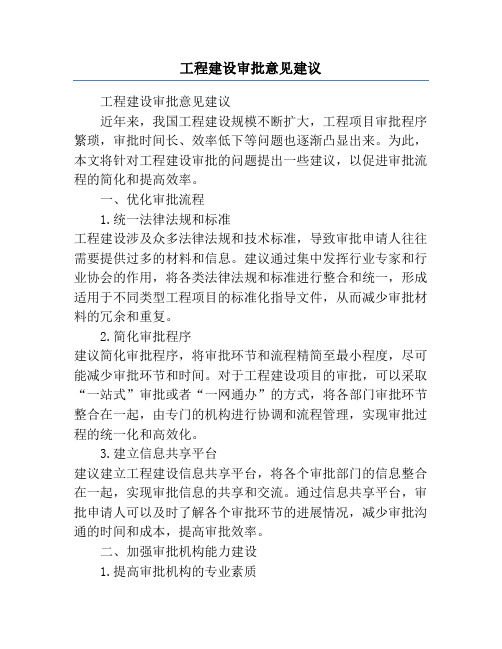 工程建设审批意见建议

工程建设审批意见建议

近年来，我国工程建设规模不断扩大，工程项目审批程序繁琐，审批时间长、效率低下等问题也逐渐凸显出来。为此，本文将针对工程建设审批的问题提出一些建议，以促进审批流程的简化和提高效率。

一、优化审批流程

1.统一法律法规和标准

工程建设涉及众多法律法规和技术标准，导致审批申请人往往需要提供过多的材料和信息。建议通过集中发挥行业专家和行业协会的作用，将各类法律法规和标准进行整合和统一，形成适用于不同类型工程项目的标准化指导文件，从而减少审批材料的冗余和重复。

2.简化审批程序

建议简化审批程序，将审批环节和流程精简至最小程度，尽可能减少审批环节和时间。对于工程建设项目的审批，可以采取“一站式”审批或者“一网通办”的方式，将各部门审批环节整合在一起，由专门的机构进行协调和流程管理，实现审批过程的统一化和高效化。

3.建立信息共享平台

建议建立工程建设信息共享平台，将各个审批部门的信息整合在一起，实现审批信息的共享和交流。通过信息共享平台，审批申请人可以及时了解各个审批环节的进展情况，减少审批沟通的时间和成本，提高审批效率。

二、加强审批机构能力建设

1.提高审批机构的专业素质